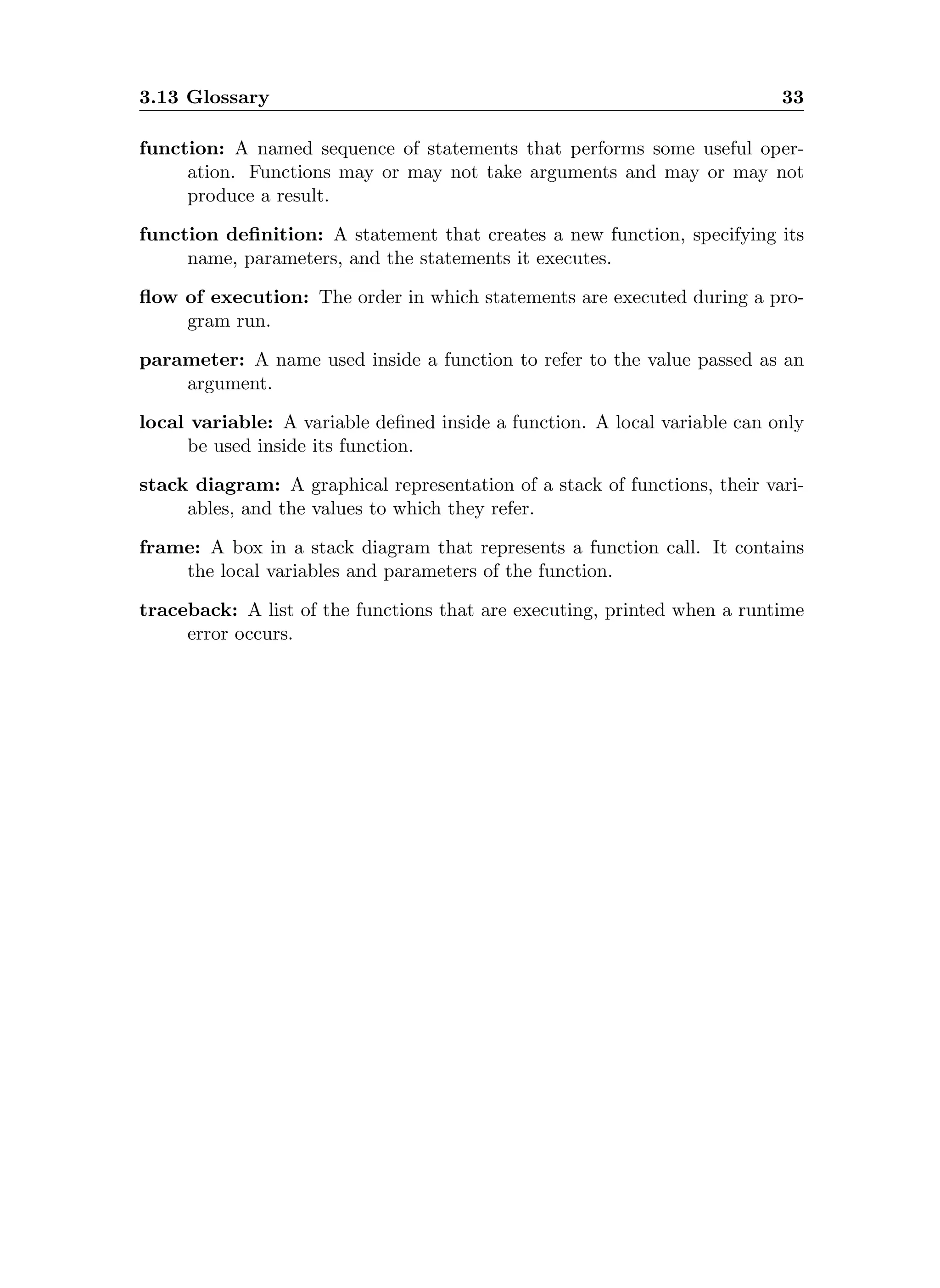 3.13 Glossary 33

function: A named sequence of statements that performs some useful operation. Functions may or may not take arguments and may or may not produce a result.

function definition: A statement that creates a new function, specifying its name, parameters, and the statements it executes.

flow of execution: The order in which statements are executed during a program run.

parameter: A name used inside a function to refer to the value passed as an argument.

local variable: A variable defined inside a function. A local variable can only be used inside its function.

stack diagram: A graphical representation of a stack of functions, their variables, and the values to which they refer.

frame: A box in a stack diagram that represents a function call. It contains the local variables and parameters of the function.

traceback: A list of the functions that are executing, printed when a runtime error occurs.